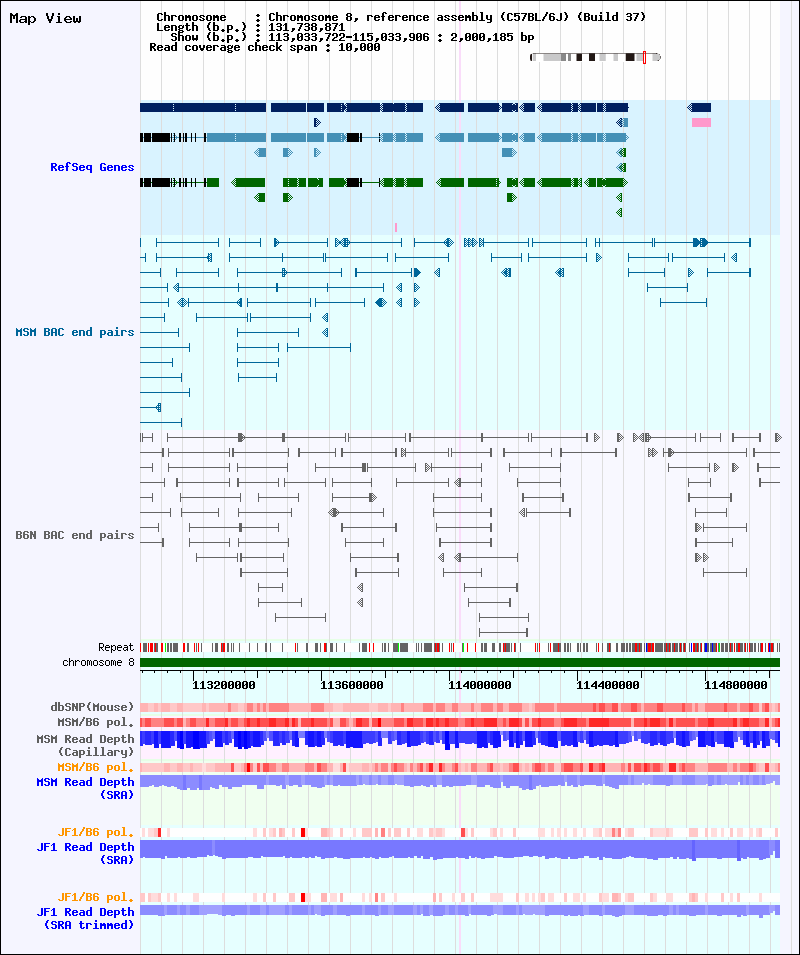 Map View

Chromosome : Chromosome 8, reference assembly (C57BL/6J) (Build 37)
Length (b.p.) : 131,738,871
Show (b.p.) : 113,033,722-115,033,906 : 2,000,185 bp
Read coverage check span : 10,000

RefSeq Genes

MSM BAC end pairs

B6N BAC end pairs

Repeat

chromosome 8

113200000 113600000 114000000 114400000 114800000

dbSNP(Mouse)
MSM/B6 pol.
MSM Read Depth (Capillary)
MSM/B6 pol.
MSM Read Depth (SRA)

JF1/B6 pol.
JF1 Read Depth (SRA)

JF1/B6 pol.
JF1 Read Depth (SRA trimmed)